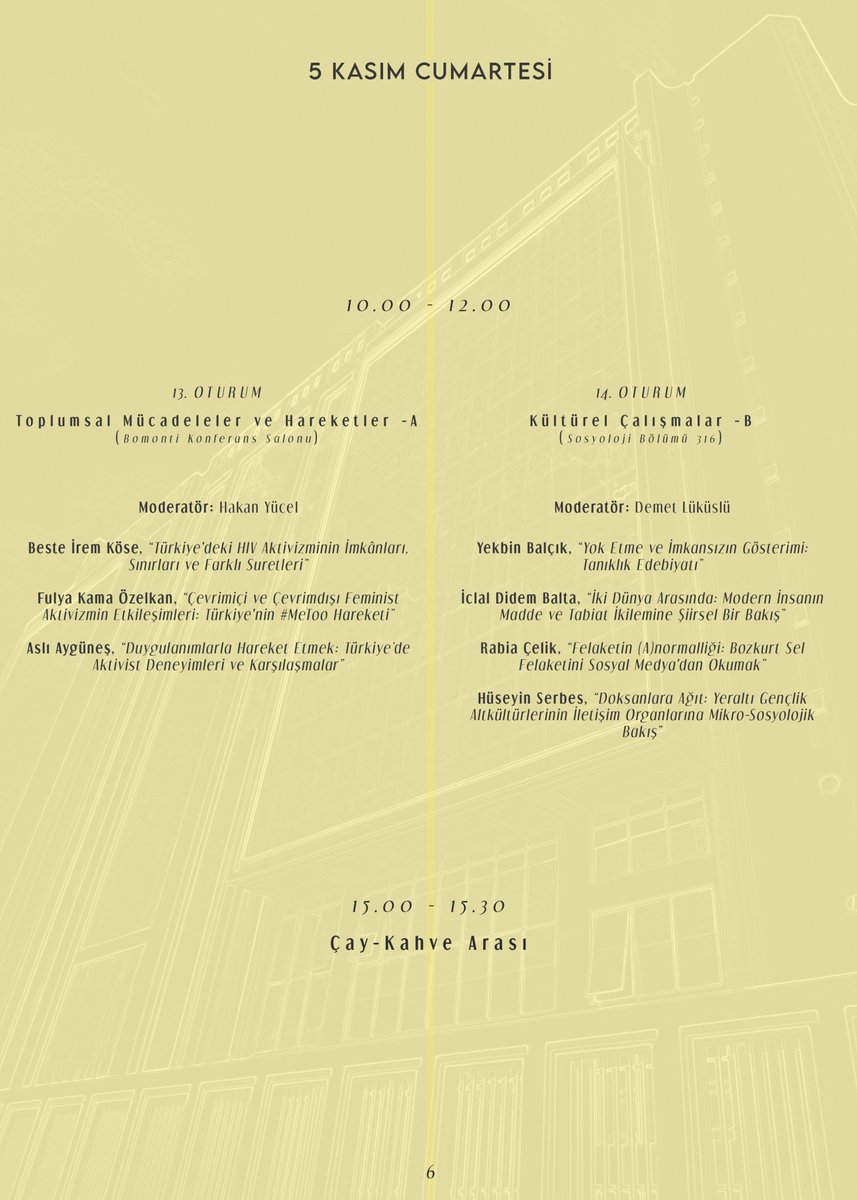 5 KASIM CUMARTESİ

10.00 - 12.00

13. OTURUM

Toplumsal Mücadeleler ve Hareketler -A
(Bomonti Konferans Salonu)

Moderatör: Hakan Yücel

Beste İrem Köse, "Türkiye'deki HIV Aktivizminin İmkânları, Sınırları ve Farklı Suretleri"

Fulya Kama Özelkan, "Çevrimiçi ve Çevrimdışı Feminist Aktivizmin Etkileşimleri: Türkiye'nin #MeToo Hareketi"

Aslı Aygüneş, "Duygulanımlarla Hareket Etmek: Türkiye'de Aktivist Deneyimleri ve Karşılaşmalar"

14. OTURUM

Kültürel Çalışmalar -B
(Sosyoloji Bölümü 316)

Moderatör: Demet Lüküslü

Yekbin Balçık, "Yok Etme ve İmkansızın Gösterimi: Tanıklık Edebiyatı"

İclal Didem Balta, "İki Dünya Arasında: Modern İnsanın Madde ve Tabiat İkilemine Şiirsel Bir Bakış"

Rabia Çelik, "Felaketin (A)normalliği: Bozkurt Sel Felaketini Sosyal Medya'dan Okumak"

Hüseyin Serbes, "Doksanlara Ağıt: Yeraltı Gençlik Altkültürlerinin İletişim Organlarına Mikro-Sosyolojik Bakış"

15.00 - 15.30

Çay-Kahve Arası

6